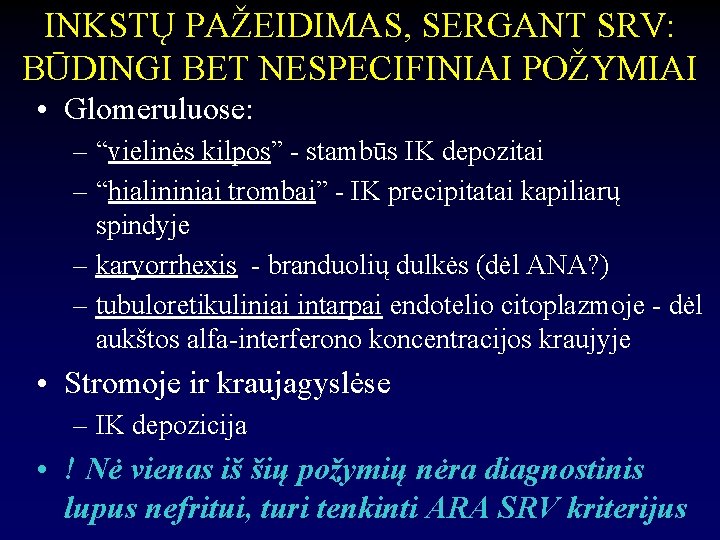 INKSTŲ PAŽEIDIMAS, SERGANT SRV: BŪDINGI BET NESPECIFINIAI POŽYMIAI

• Glomeruluose:
– “vielinės kilpos” - stambūs IK depozitai
– “hialininiai trombai” - IK precipitatai kapiliarų spindyje
– karyorrhexis - branduolių dulkės (dėl ANA?)
– tubuloretikuliniai intarpai endotelio citoplazmoje - dėl aukštos alfa-interferono koncentracijos kraujyje

• Stromoje ir kraujagyslėse
– IK depozicija

• ! Nė vienas iš šių požymių nėra diagnostinis lupus nefritui, turi tenkinti ARA SRV kriterijus